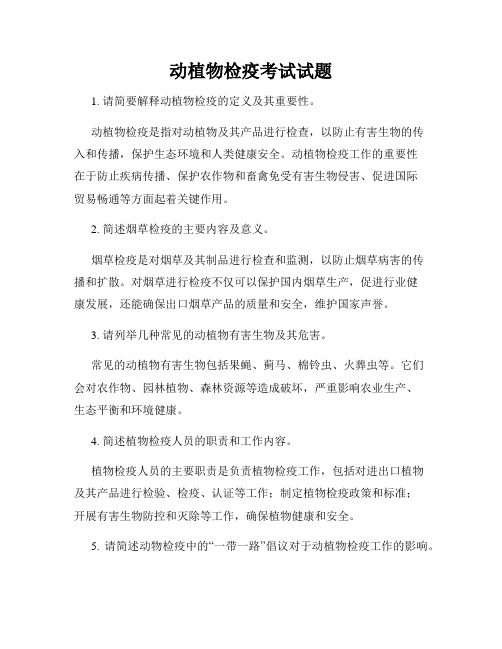 动植物检疫考试试题

1. 请简要解释动植物检疫的定义及其重要性。

动植物检疫是指对动植物及其产品进行检查，以防止有害生物的传入和传播，保护生态环境和人类健康安全。动植物检疫工作的重要性在于防止疾病传播、保护农作物和畜禽免受有害生物侵害、促进国际贸易畅通等方面起着关键作用。

2. 简述烟草检疫的主要内容及意义。

烟草检疫是对烟草及其制品进行检查和监测，以防止烟草病害的传播和扩散。对烟草进行检疫不仅可以保护国内烟草生产，促进行业健康发展，还能确保出口烟草产品的质量和安全，维护国家声誉。

3. 请列举几种常见的动植物有害生物及其危害。

常见的动植物有害生物包括果蝇、蓟马、棉铃虫、火葬虫等。它们会对农作物、园林植物、森林资源等造成破坏，严重影响农业生产、生态平衡和环境健康。

4. 简述植物检疫人员的职责和工作内容。

植物检疫人员的主要职责是负责植物检疫工作，包括对进出口植物及其产品进行检验、检疫、认证等工作；制定植物检疫政策和标准；开展有害生物防控和灭除等工作，确保植物健康和安全。

5. 请简述动物检疫中的“一带一路”倡议对于动植物检疫工作的影响。